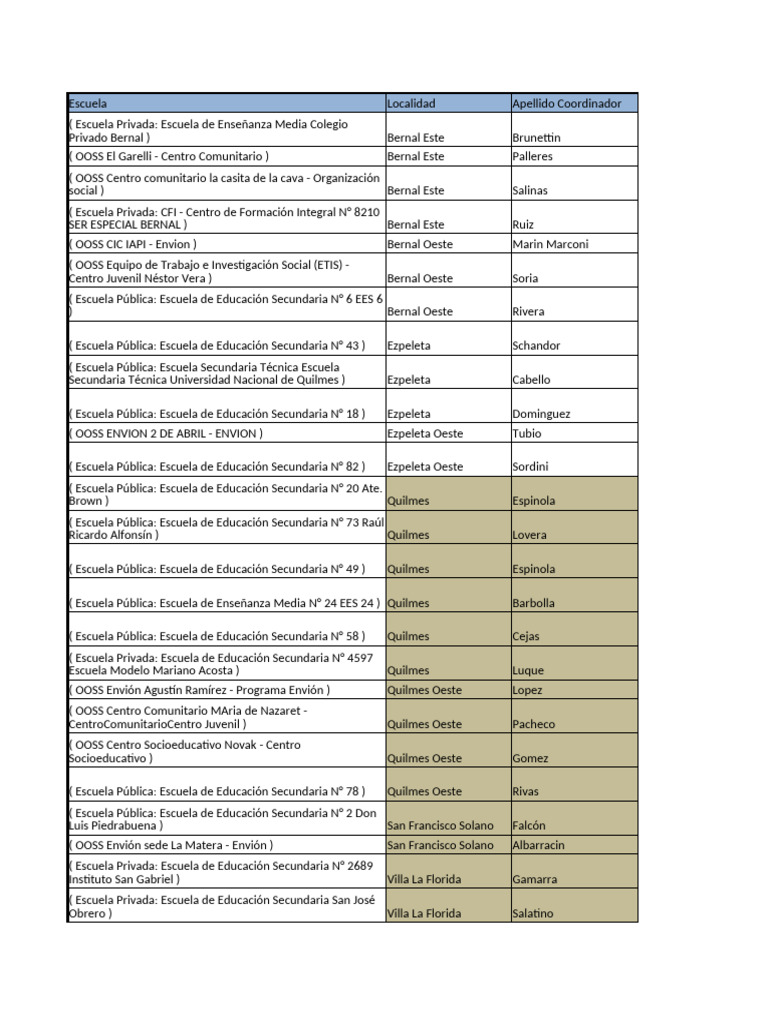 | Escuela | Localidad | Apellido Coordinador |
|---|---|---|
| ( Escuela Privada: Escuela de Enseñanza Media Colegio Privado Bernal ) | Bernal Este | Brunettin |
| ( OOSS El Garelli - Centro Comunitario ) | Bernal Este | Palleres |
| ( OOSS Centro comunitario la casita de la cava - Organización social ) | Bernal Este | Salinas |
| ( Escuela Privada: CFI - Centro de Formación Integral N° 8210 SER ESPECIAL BERNAL ) | Bernal Este | Ruiz |
| ( OOSS CIC IAPI - Envion ) | Bernal Oeste | Marin Marconi |
| ( OOSS Equipo de Trabajo e Investigación Social (ETIS) - Centro Juvenil Néstor Vera ) | Bernal Oeste | Soria |
| ( Escuela Pública: Escuela de Educación Secundaria N° 6 EES 6 ) | Bernal Oeste | Rivera |
| ( Escuela Pública: Escuela de Educación Secundaria N° 43 ) | Ezpeleta | Schandor |
| ( Escuela Pública: Escuela Secundaria Técnica Escuela Secundaria Técnica Universidad Nacional de Quilmes ) | Ezpeleta | Cabello |
| ( Escuela Pública: Escuela de Educación Secundaria N° 18 ) | Ezpeleta | Dominguez |
| ( OOSS ENVION 2 DE ABRIL - ENVION ) | Ezpeleta Oeste | Tubio |
| ( Escuela Pública: Escuela de Educación Secundaria N° 82 ) | Ezpeleta Oeste | Sordini |
| ( Escuela Pública: Escuela de Educación Secundaria N° 20 Ate. Brown ) | Quilmes | Espinola |
| ( Escuela Pública: Escuela de Educación Secundaria N° 73 Raúl Ricardo Alfonsín ) | Quilmes | Lovera |
| ( Escuela Pública: Escuela de Educación Secundaria N° 49 ) | Quilmes | Espinola |
| ( Escuela Pública: Escuela de Enseñanza Media N° 24 EES 24 ) | Quilmes | Barbolla |
| ( Escuela Pública: Escuela de Educación Secundaria N° 58 ) | Quilmes | Cejas |
| ( Escuela Privada: Escuela de Educación Secundaria N° 4597 Escuela Modelo Mariano Acosta ) | Quilmes | Luque |
| ( OOSS Envión Agustín Ramírez - Programa Envión ) | Quilmes Oeste | Lopez |
| ( OOSS Centro Comunitario MAria de Nazaret - CentroComunitarioCentro Juvenil ) | Quilmes Oeste | Pacheco |
| ( OOSS Centro Socioeducativo Novak - Centro Socioeducativo ) | Quilmes Oeste | Gomez |
| ( Escuela Pública: Escuela de Educación Secundaria N° 78 ) | Quilmes Oeste | Rivas |
| ( Escuela Pública: Escuela de Educación Secundaria N° 2 Don Luis Piedrabuena ) | San Francisco Solano | Falcón |
| ( OOSS Envión sede La Matera - Envión ) | San Francisco Solano | Albarracin |
| ( Escuela Privada: Escuela de Educación Secundaria N° 2689 Instituto San Gabriel ) | Villa La Florida | Gamarra |
| ( Escuela Privada: Escuela de Educación Secundaria San José Obrero ) | Villa La Florida | Salatino |